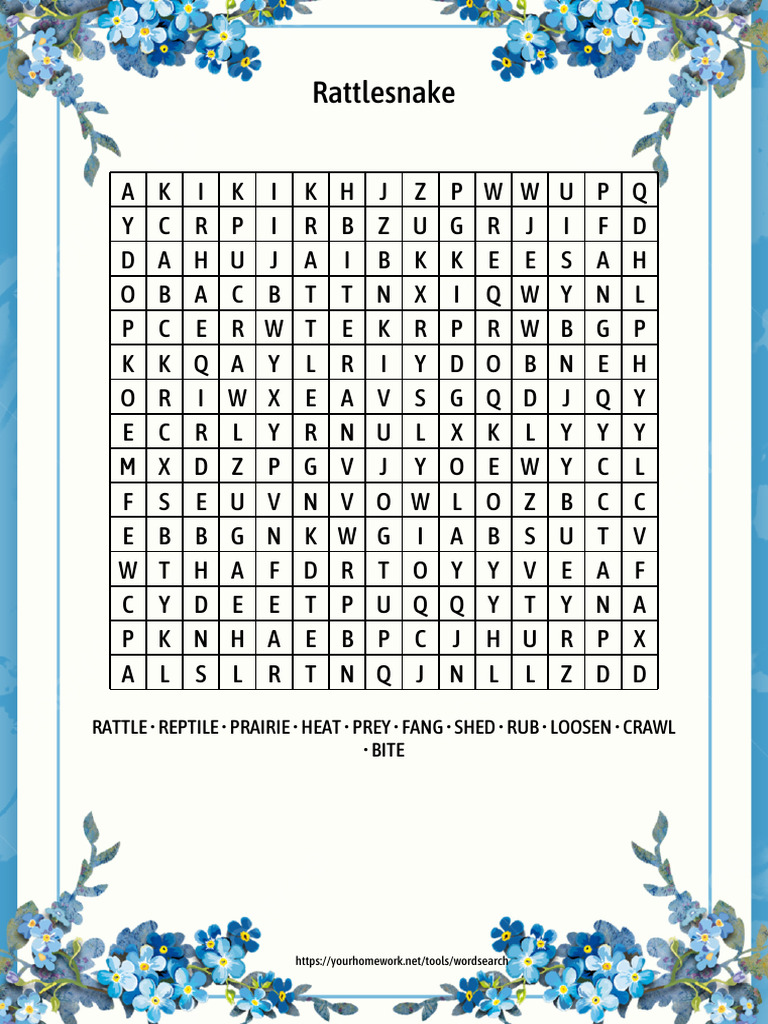 Rattlesnake

| A | K | I | K | I | K | H | J | Z | P | W | W | U | P | Q |
|---|---|---|---|---|---|---|---|---|---|---|---|---|---|---|
| Y | C | R | P | I | R | B | Z | U | G | R | J | I | F | D |
| D | A | H | U | J | A | I | B | K | K | E | E | S | A | H |
| O | B | A | C | B | T | T | N | X | I | Q | W | Y | N | L |
| P | C | E | R | W | T | E | K | R | P | R | W | B | G | P |
| K | K | Q | A | Y | L | R | I | Y | D | O | B | N | E | H |
| O | R | I | W | X | E | A | V | S | G | Q | D | J | Q | Y |
| E | C | R | L | Y | R | N | U | L | X | K | L | Y | Y | Y |
| M | X | D | Z | P | G | V | J | Y | O | E | W | Y | C | L |
| F | S | E | U | V | N | V | O | W | L | O | Z | B | C | C |
| E | B | B | G | N | K | W | G | I | A | B | S | U | T | V |
| W | T | H | A | F | D | R | T | O | Y | Y | V | E | A | F |
| C | Y | D | E | E | T | P | U | Q | Q | Y | T | Y | N | A |
| P | K | N | H | A | E | B | P | C | J | H | U | R | P | X |
| A | L | S | L | R | T | N | Q | J | N | L | L | Z | D | D |

RATTLE · REPTILE · PRAIRIE · HEAT · PREY · FANG · SHED · RUB · LOOSEN · CRAWL · BITE

https://yourhomework.net/tools/wordsearch